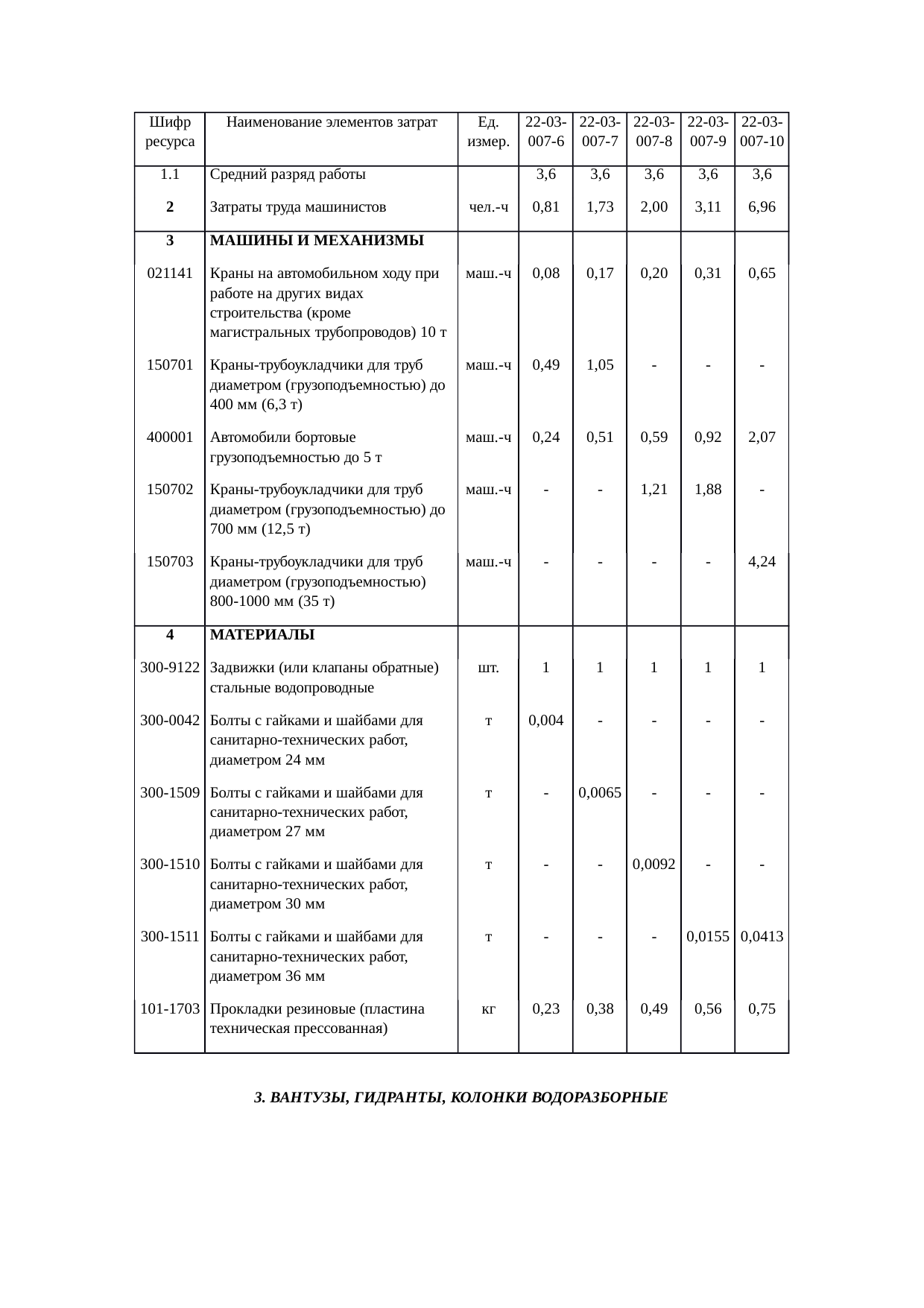 | Шифр ресурса | Наименование элементов затрат | Ед. измер. | 22-03-007-6 | 22-03-007-7 | 22-03-007-8 | 22-03-007-9 | 22-03-007-10 |
|---|---|---|---|---|---|---|---|
| 1.1 | Средний разряд работы | | 3,6 | 3,6 | 3,6 | 3,6 | 3,6 |
| 2 | Затраты труда машинистов | чел.-ч | 0,81 | 1,73 | 2,00 | 3,11 | 6,96 |
| 3 | МАШИНЫ И МЕХАНИЗМЫ | | | | | | |
| 021141 | Краны на автомобильном ходу при работе на других видах строительства (кроме магистральных трубопроводов) 10 т | маш.-ч | 0,08 | 0,17 | 0,20 | 0,31 | 0,65 |
| 150701 | Краны-трубоукладчики для труб диаметром (грузоподъемностью) до 400 мм (6,3 т) | маш.-ч | 0,49 | 1,05 | - | - | - |
| 400001 | Автомобили бортовые грузоподъемностью до 5 т | маш.-ч | 0,24 | 0,51 | 0,59 | 0,92 | 2,07 |
| 150702 | Краны-трубоукладчики для труб диаметром (грузоподъемностью) до 700 мм (12,5 т) | маш.-ч | - | - | 1,21 | 1,88 | - |
| 150703 | Краны-трубоукладчики для труб диаметром (грузоподъемностью) 800-1000 мм (35 т) | маш.-ч | - | - | - | - | 4,24 |
| 4 | МАТЕРИАЛЫ | | | | | | |
| 300-9122 | Задвижки (или клапаны обратные) стальные водопроводные | шт. | 1 | 1 | 1 | 1 | 1 |
| 300-0042 | Болты с гайками и шайбами для санитарно-технических работ, диаметром 24 мм | т | 0,004 | - | - | - | - |
| 300-1509 | Болты с гайками и шайбами для санитарно-технических работ, диаметром 27 мм | т | - | 0,0065 | - | - | - |
| 300-1510 | Болты с гайками и шайбами для санитарно-технических работ, диаметром 30 мм | т | - | - | 0,0092 | - | - |
| 300-1511 | Болты с гайками и шайбами для санитарно-технических работ, диаметром 36 мм | т | - | - | - | 0,0155 | 0,0413 |
| 101-1703 | Прокладки резиновые (пластина техническая прессованная) | кг | 0,23 | 0,38 | 0,49 | 0,56 | 0,75 |

3. ВАНТУЗЫ, ГИДРАНТЫ, КОЛОНКИ ВОДОРАЗБОРНЫЕ